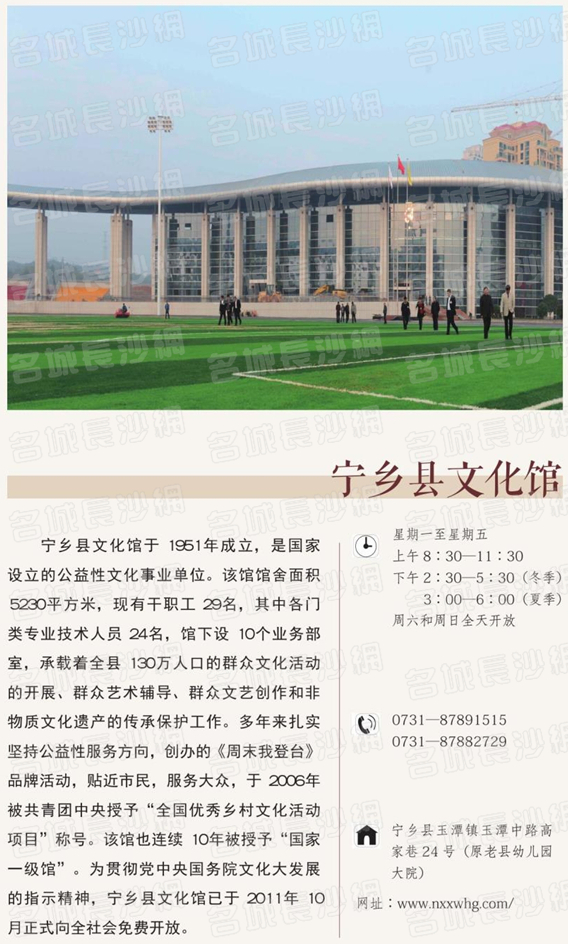 名城長沙網

宁乡县文化馆

宁乡县文化馆于 1951年成立，是国家设立的公益性文化事业单位。该馆馆舍面积 5230平方米，现有干职工 29名，其中各门类专业技术人员 24名，馆下设 10个业务部室，承载着全县 130万人口的群众文化活动的开展、群众艺术辅导、群众文艺创作和非物质文化遗产的传承保护工作。多年来扎实坚持公益性服务方向，创办的《周末我登台》品牌活动，贴近市民，服务大众，于 2006年被共青团中央授予“全国优秀乡村文化活动项目”称号。该馆也连续 10年被授予“国家一级馆”。为贯彻党中央国务院文化大发展的指示精神，宁乡县文化馆已于 2011年 10月正式向全社会免费开放。

星期一至星期五
上午 8：30—11：30
下午 2：30—5：30（冬季）
3：00—6：00（夏季）
周六和周日全天开放

0731—87891515
0731—87882729

宁乡县玉潭镇玉潭中路高家巷 24 号（原老县幼儿园大院）

网址：www.nxxwhg.com/